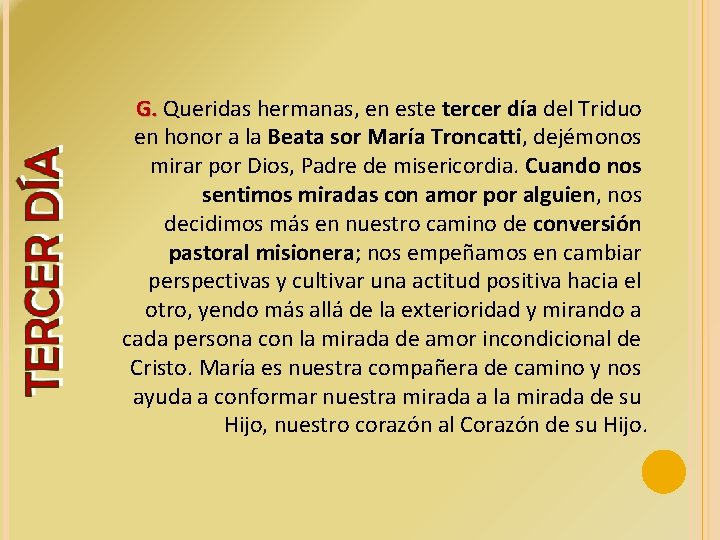 TERCER DÍA

G. Queridas hermanas, en este tercer día del Triduo en honor a la Beata sor María Troncatti, dejémonos mirar por Dios, Padre de misericordia. Cuando nos sentimos miradas con amor por alguien, nos decidimos más en nuestro camino de conversión pastoral misionera; nos empeñamos en cambiar perspectivas y cultivar una actitud positiva hacia el otro, yendo más allá de la exterioridad y mirando a cada persona con la mirada de amor incondicional de Cristo. María es nuestra compañera de camino y nos ayuda a conformar nuestra mirada a la mirada de su Hijo, nuestro corazón al Corazón de su Hijo.